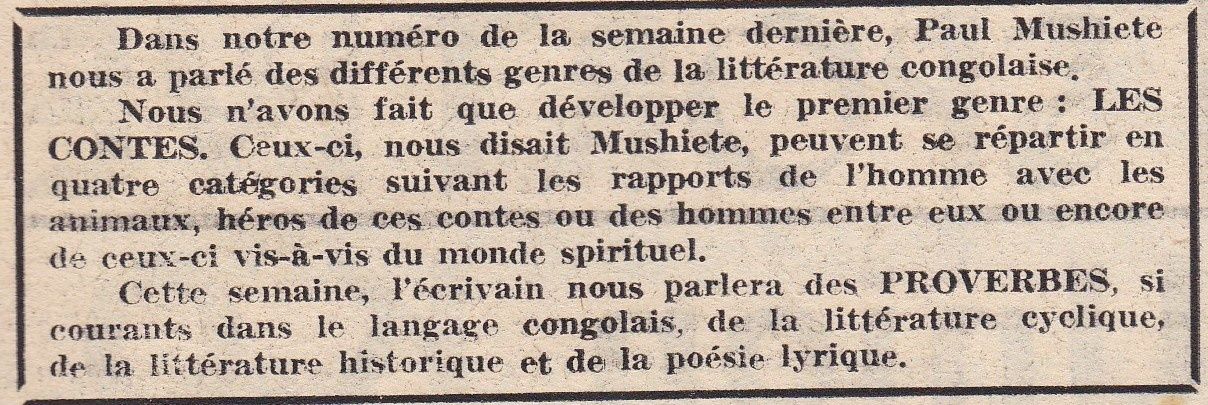 Dans notre numéro de la semaine dernière, Paul Mushiete nous a parlé des différents genres de la littérature congolaise.

Nous n'avons fait que développer le premier genre : LES CONTES. Ceux-ci, nous disait Mushiete, peuvent se répartir en quatre catégories suivant les rapports de l'homme avec les animaux, héros de ces contes ou des hommes entre eux ou encore de ceux-ci vis-à-vis du monde spirituel.

Cette semaine, l'écrivain nous parlera des PROVERBES, si courants dans le langage congolais, de la littérature cyclique, de la littérature historique et de la poésie lyrique.